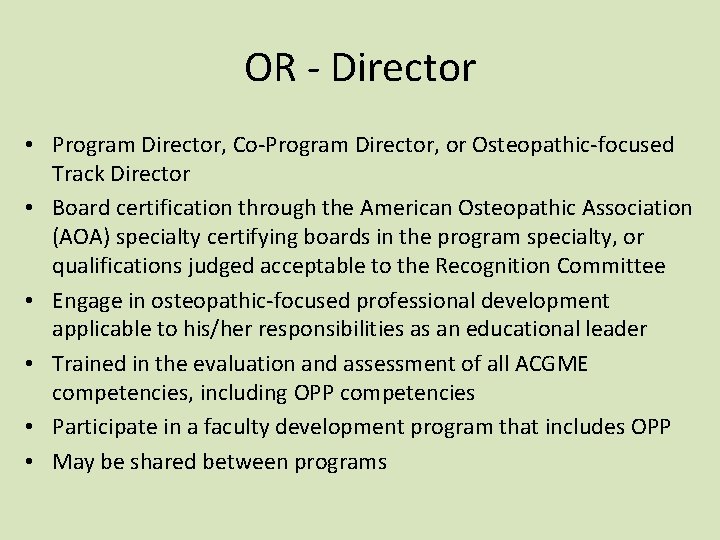 OR - Director

• Program Director, Co-Program Director, or Osteopathic-focused Track Director
• Board certification through the American Osteopathic Association (AOA) specialty certifying boards in the program specialty, or qualifications judged acceptable to the Recognition Committee
• Engage in osteopathic-focused professional development applicable to his/her responsibilities as an educational leader
• Trained in the evaluation and assessment of all ACGME competencies, including OPP competencies
• Participate in a faculty development program that includes OPP
• May be shared between programs